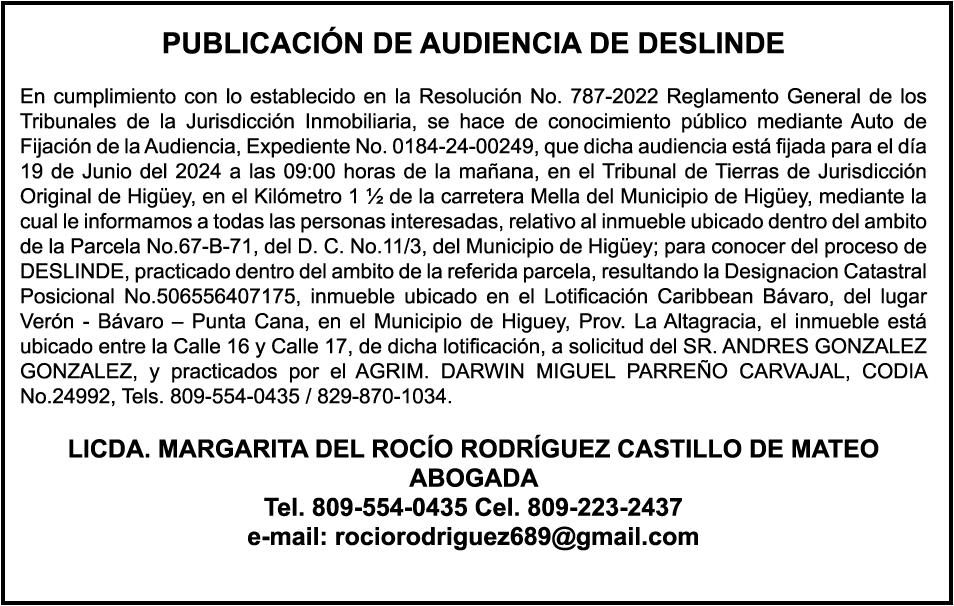 PUBLICACIÓN DE AUDIENCIA DE DESLINDE

En cumplimiento con lo establecido en la Resolución No. 787-2022 Reglamento General de los Tribunales de la Jurisdicción Inmobiliaria, se hace de conocimiento público mediante Auto de Fijación de la Audiencia, Expediente No. 0184-24-00249, que dicha audiencia está fijada para el día 19 de Junio del 2024 a las 09:00 horas de la mañana, en el Tribunal de Tierras de Jurisdicción Original de Higüey, en el Kilómetro 1 ½ de la carretera Mella del Municipio de Higüey, mediante la cual le informamos a todas las personas interesadas, relativo al inmueble ubicado dentro del ambito de la Parcela No.67-B-71, del D. C. No.11/3, del Municipio de Higüey; para conocer del proceso de DESLINDE, practicado dentro del ambito de la referida parcela, resultando la Designacion Catastral Posicional No.506556407175, inmueble ubicado en el Lotificación Caribbean Bávaro, del lugar Verón - Bávaro – Punta Cana, en el Municipio de Higuey, Prov. La Altagracia, el inmueble está ubicado entre la Calle 16 y Calle 17, de dicha lotificación, a solicitud del SR. ANDRES GONZALEZ GONZALEZ, y practicados por el AGRIM. DARWIN MIGUEL PARREÑO CARVAJAL, CODIA No.24992, Tels. 809-554-0435 / 829-870-1034.

LICDA. MARGARITA DEL ROCÍO RODRÍGUEZ CASTILLO DE MATEO
ABOGADA
Tel. 809-554-0435 Cel. 809-223-2437
e-mail: rociorodriguez689@gmail.com